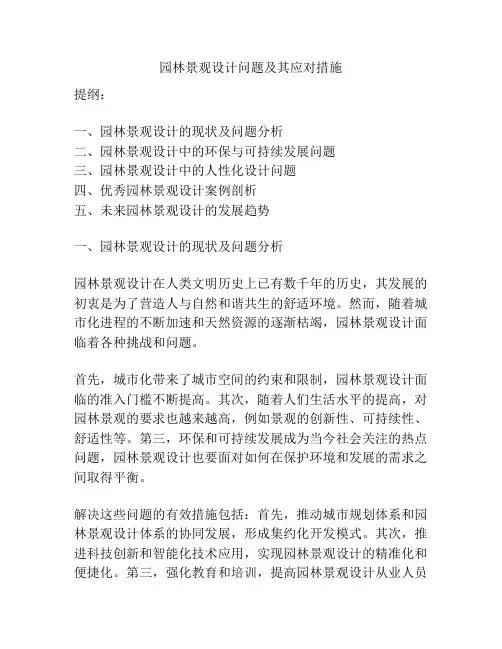 园林景观设计问题及其应对措施

提纲：

一、园林景观设计的现状及问题分析
二、园林景观设计中的环保与可持续发展问题
三、园林景观设计中的人性化设计问题
四、优秀园林景观设计案例剖析
五、未来园林景观设计的发展趋势

一、园林景观设计的现状及问题分析

园林景观设计在人类文明历史上已有数千年的历史，其发展的初衷是为了营造人与自然和谐共生的舒适环境。然而，随着城市化进程的不断加速和天然资源的逐渐枯竭，园林景观设计面临着各种挑战和问题。

首先，城市化带来了城市空间的约束和限制，园林景观设计面临的准入门槛不断提高。其次，随着人们生活水平的提高，对园林景观的要求也越来越高，例如景观的创新性、可持续性、舒适性等。第三，环保和可持续发展成为当今社会关注的热点问题，园林景观设计也要面对如何在保护环境和发展的需求之间取得平衡。

解决这些问题的有效措施包括：首先，推动城市规划体系和园林景观设计体系的协同发展，形成集约化开发模式。其次，推进科技创新和智能化技术应用，实现园林景观设计的精准化和便捷化。第三，强化教育和培训，提高园林景观设计从业人员